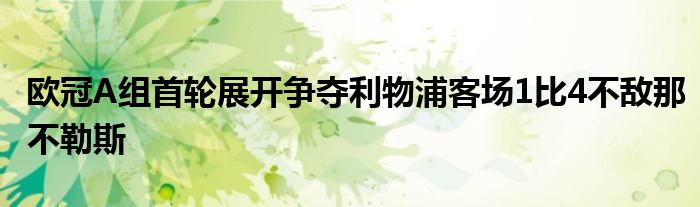 欧冠A组首轮展开争夺利物浦客场1比4不敌那不勒斯